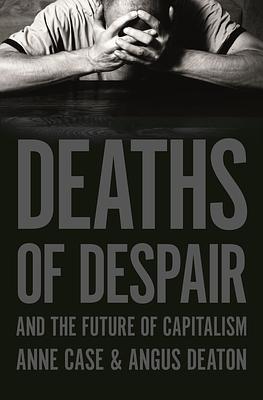 DEATHS OF DESPAIR

AND THE FUTURE OF CAPITALISM

ANNE CASE & ANGUS DEATON